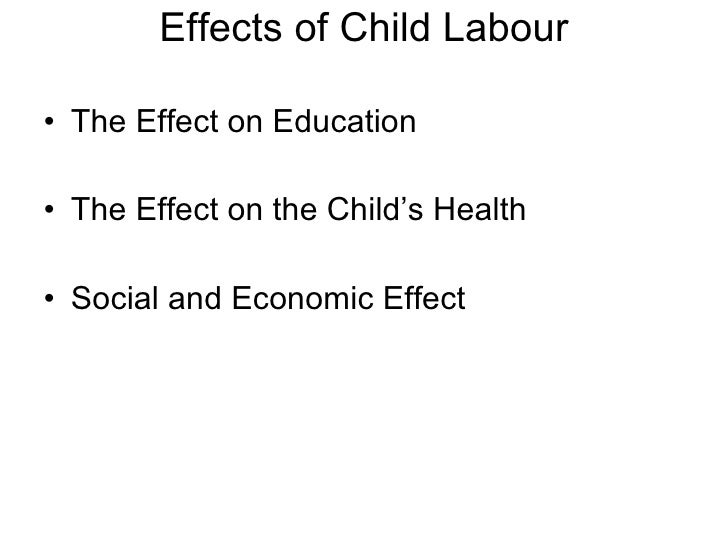 Effects of Child Labour

• The Effect on Education

• The Effect on the Child's Health

• Social and Economic Effect